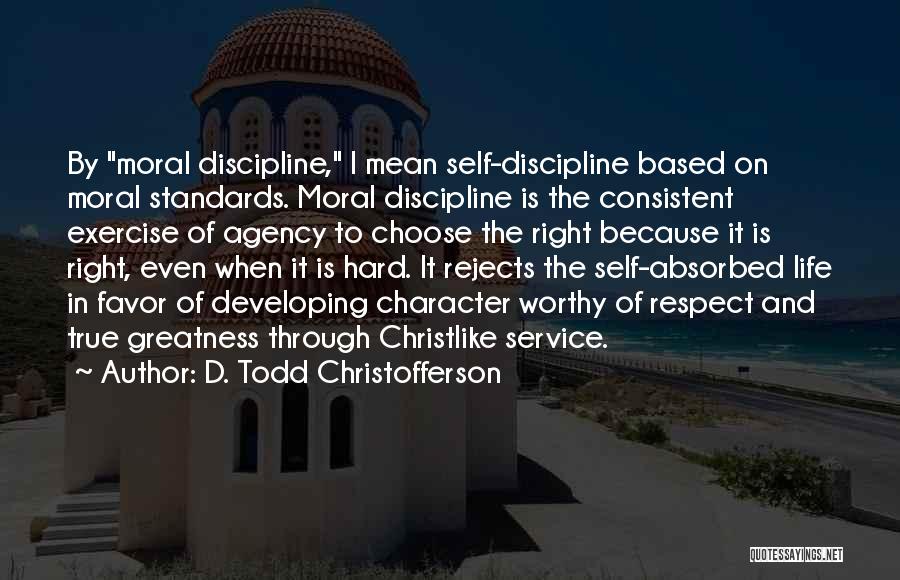 By "moral discipline," I mean self-discipline based on moral standards. Moral discipline is the consistent exercise of agency to choose the right because it is right, even when it is hard. It rejects the self-absorbed life in favor of developing character worthy of respect and true greatness through Christlike service.
~ Author: D. Todd Christofferson

QUOTESSAYINGS.NET